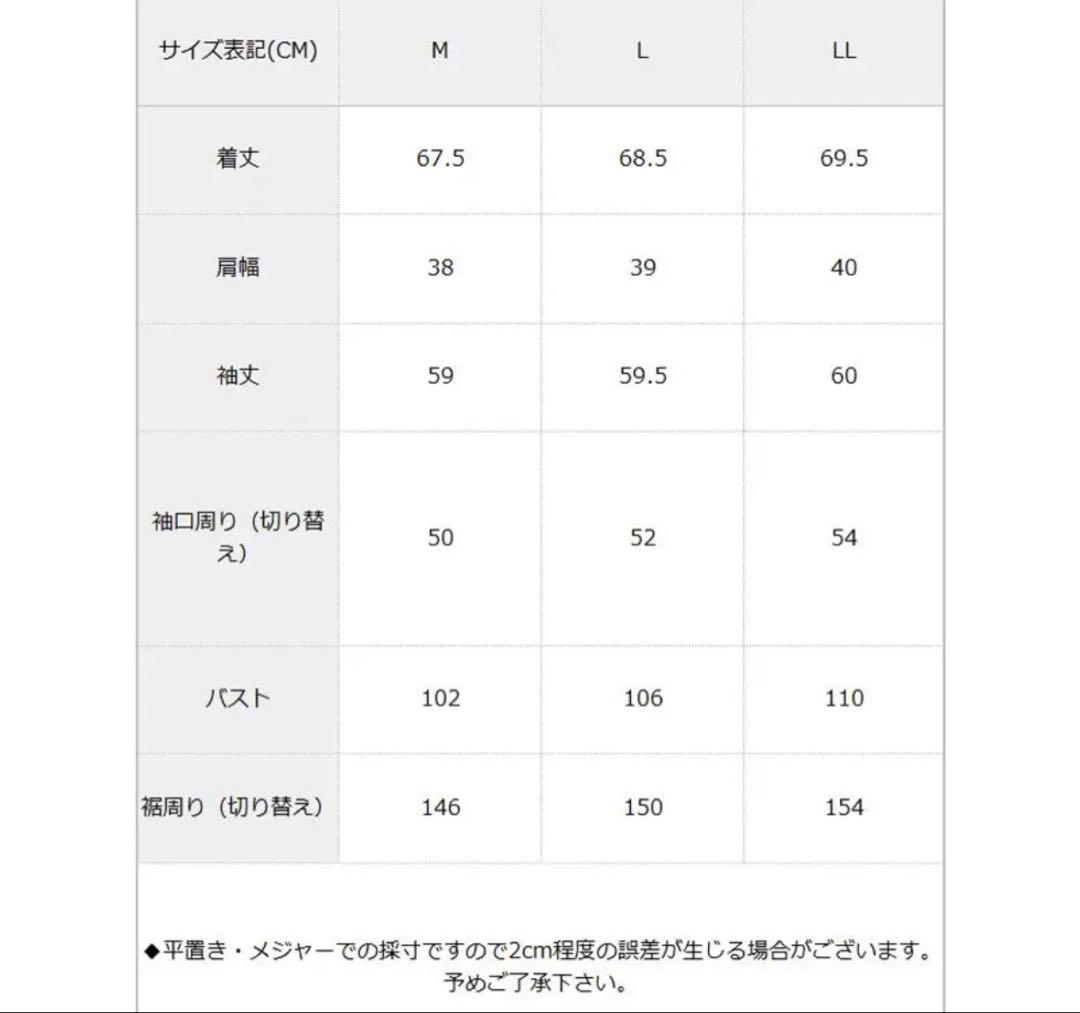 | サイズ表記(CM) | M | L | LL |
|---|---|---|---|
| 着丈 | 67.5 | 68.5 | 69.5 |
| 肩幅 | 38 | 39 | 40 |
| 袖丈 | 59 | 59.5 | 60 |
| 袖口周り（切り替え） | 50 | 52 | 54 |
| バスト | 102 | 106 | 110 |
| 裾周り（切り替え） | 146 | 150 | 154 |

◆平置き・メジャーでの採寸ですので2cm程度の誤差が生じる場合がございます。予めご了承下さい。